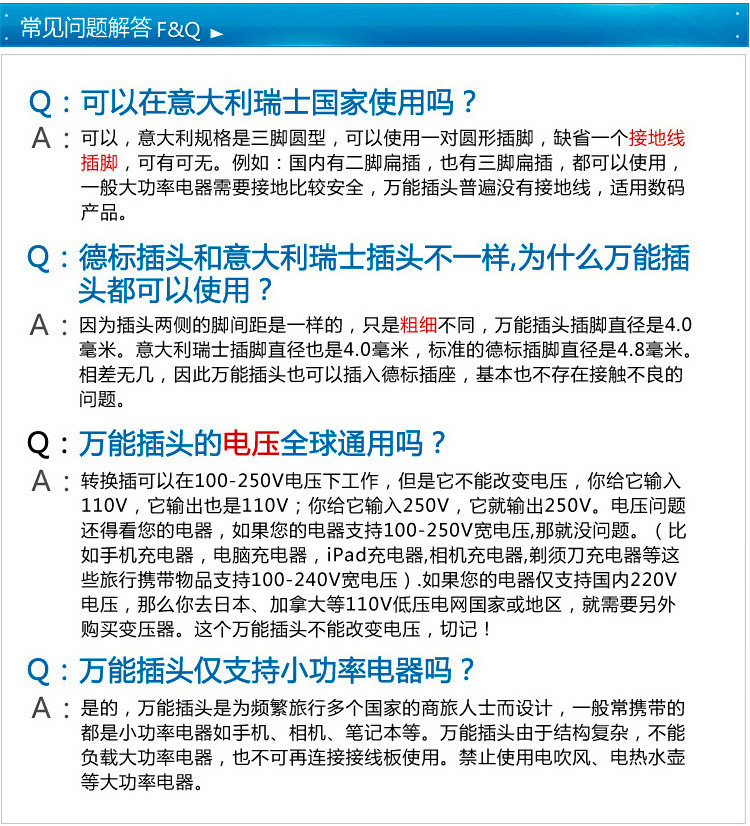 常见问题解答 F&Q

Q：可以在意大利瑞士国家使用吗？

A：可以，意大利规格是三脚圆型，可以使用一对圆形插脚，缺省一个接地线插脚，可有可无。例如：国内有二脚扁插，也有三脚扁插，都可以使用，一般大功率电器需要接地比较安全，万能插头普遍没有接地线，适用数码产品。

Q：德标插头和意大利瑞士插头不一样,为什么万能插头都可以使用？

A：因为插头两侧的脚间距是一样的，只是粗细不同，万能插头插脚直径是4.0毫米。意大利瑞士插脚直径也是4.0毫米，标准的德标插脚直径是4.8毫米。相差无几，因此万能插头也可以插入德标插座，基本也不存在接触不良的问题。

Q：万能插头的电压全球通用吗？

A：转换插可以在100-250V电压下工作，但是它不能改变电压，你给它输入110V，它输出也是110V；你给它输入250V，它就输出250V。电压问题还得看您的电器，如果您的电器支持100-250V宽电压,那就没问题。（比如手机充电器，电脑充电器，iPad充电器,相机充电器,剃须刀充电器等这些旅行携带物品支持100-240V宽电压）.如果您的电器仅支持国内220V电压，那么你去日本、加拿大等110V低压电网国家或地区，就需要另外购买变压器。这个万能插头不能改变电压，切记！

Q：万能插头仅支持小功率电器吗？

A：是的，万能插头是为频繁旅行多个国家的商旅人士而设计，一般常携带的都是小功率电器如手机、相机、笔记本等。万能插头由于结构复杂，不能负载大功率电器，也不可再连接接线板使用。禁止使用电吹风、电热水壶等大功率电器。